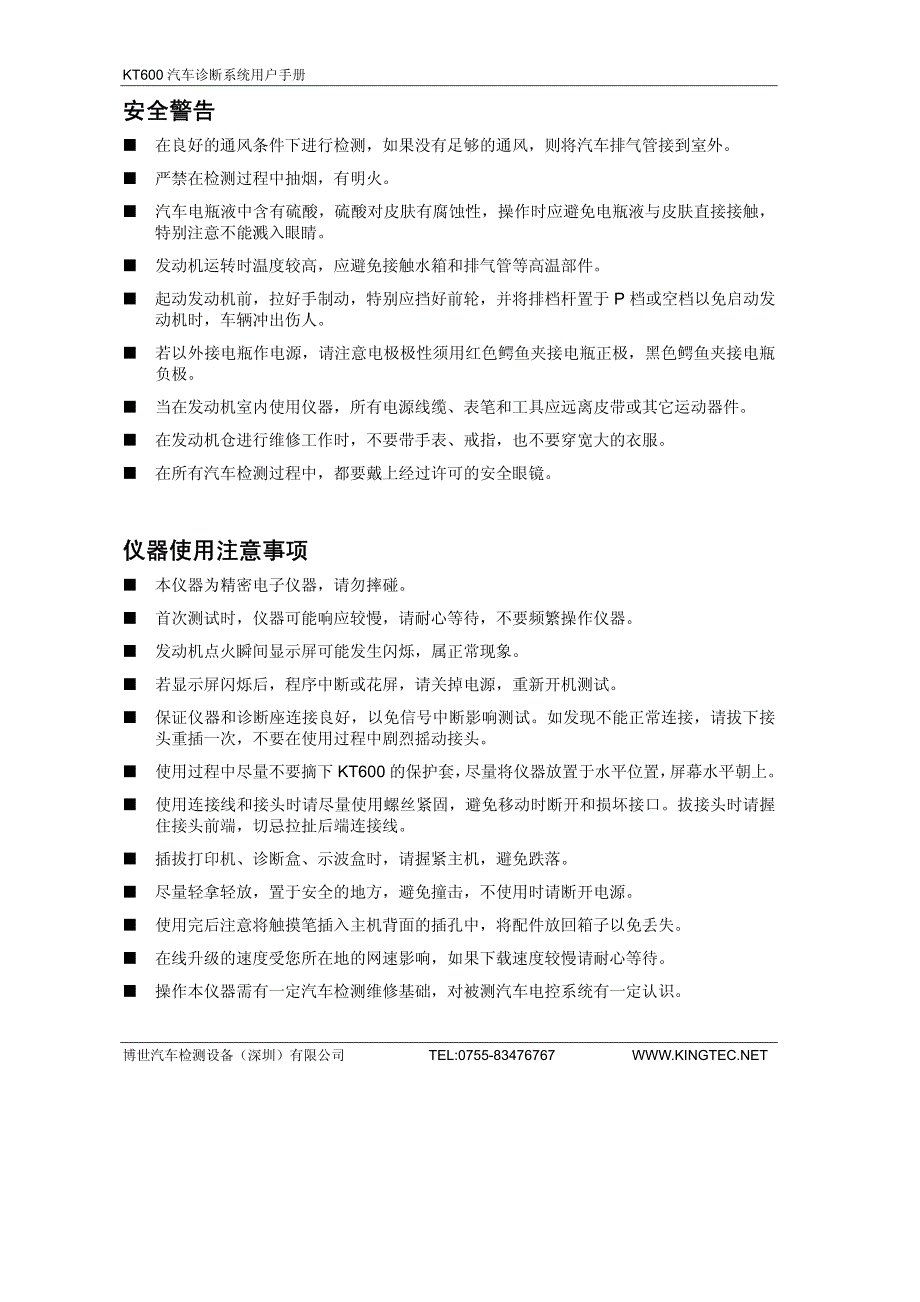 KT600 汽车诊断系统用户手册

安全警告

■ 在良好的通风条件下进行检测，如果没有足够的通风，则将汽车排气管接到室外。

■ 严禁在检测过程中抽烟，有明火。

■ 汽车电瓶液中含有硫酸，硫酸对皮肤有腐蚀性，操作时应避免电瓶液与皮肤直接接触，特别注意不能溅入眼睛。

■ 发动机运转时温度较高，应避免接触水箱和排气管等高温部件。

■ 起动发动机前，拉好手制动，特别应挡好前轮，并将排档杆置于 P 档或空档以免启动发动机时，车辆冲出伤人。

■ 若以外接电瓶作电源，请注意电极极性须用红色鳄鱼夹接电瓶正极，黑色鳄鱼夹接电瓶负极。

■ 当在发动机室内使用仪器，所有电源线缆、表笔和工具应远离皮带或其它运动器件。

■ 在发动机仓进行维修工作时，不要带手表、戒指，也不要穿宽大的衣服。

■ 在所有汽车检测过程中，都要戴上经过许可的安全眼镜。

仪器使用注意事项

■ 本仪器为精密电子仪器，请勿摔碰。

■ 首次测试时，仪器可能响应较慢，请耐心等待，不要频繁操作仪器。

■ 发动机点火瞬间显示屏可能发生闪烁，属正常现象。

■ 若显示屏闪烁后，程序中断或花屏，请关掉电源，重新开机测试。

■ 保证仪器和诊断座连接良好，以免信号中断影响测试。如发现不能正常连接，请拔下接头重插一次，不要在使用过程中剧烈摇动接头。

■ 使用过程中尽量不要摘下 KT600 的保护套，尽量将仪器放置于水平位置，屏幕水平朝上。

■ 使用连接线和接头时请尽量使用螺丝紧固，避免移动时断开和损坏接口。拔接头时请握住接头前端，切忌拉扯后端连接线。

■ 插拔打印机、诊断盒、示波盒时，请握紧主机，避免跌落。

■ 尽量轻拿轻放，置于安全的地方，避免撞击，不使用时请断开电源。

■ 使用完后注意将触摸笔插入主机背面的插孔中，将配件放回箱子以免丢失。

■ 在线升级的速度受您所在地的网速影响，如果下载速度较慢请耐心等待。

■ 操作本仪器需有一定汽车检测维修基础，对被测汽车电控系统有一定认识。

博世汽车检测设备（深圳）有限公司 TEL:0755-83476767 WWW.KINGTEC.NET